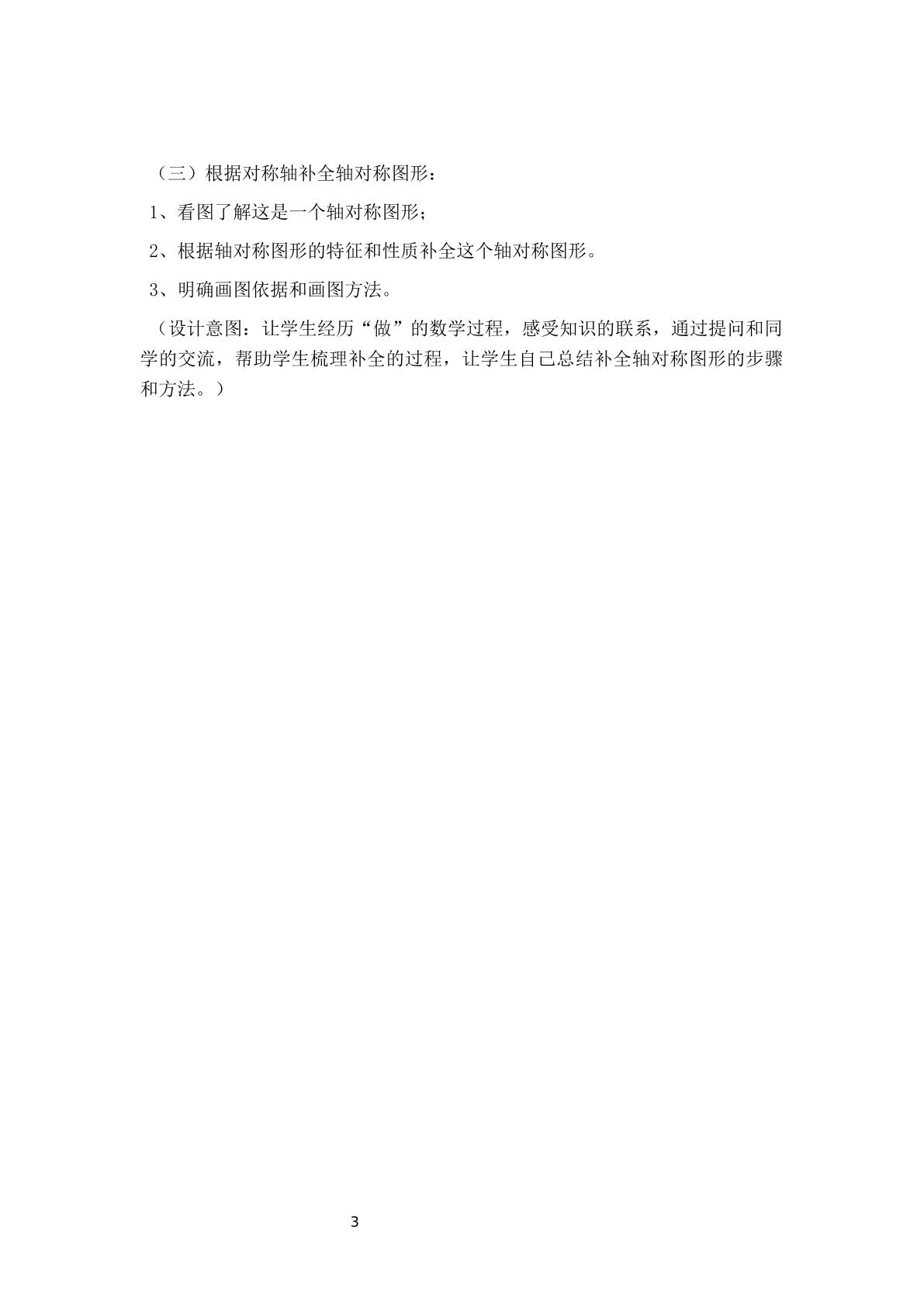 （三）根据对称轴补全轴对称图形：

1、看图了解这是一个轴对称图形；

2、根据轴对称图形的特征和性质补全这个轴对称图形。

3、明确画图依据和画图方法。

（设计意图：让学生经历“做”的数学过程，感受知识的联系，通过提问和同学的交流，帮助学生梳理补全的过程，让学生自己总结补全轴对称图形的步骤和方法。）

3